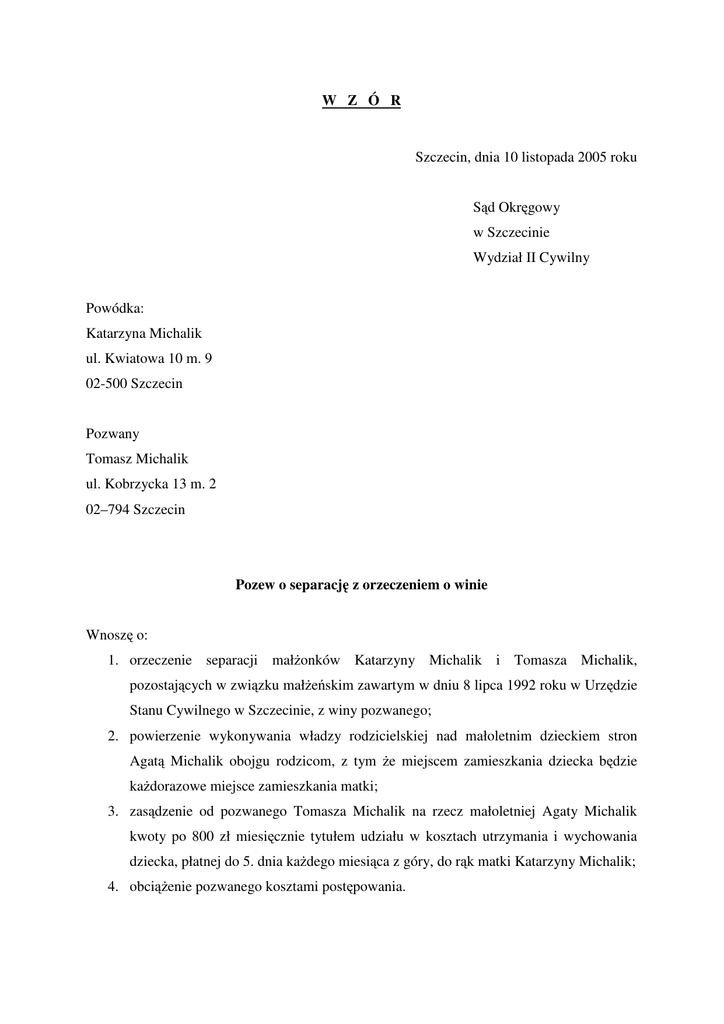 W Z Ó R

Szczecin, dnia 10 listopada 2005 roku

Sąd Okręgowy
w Szczecinie
Wydział II Cywilny

Powódka:
Katarzyna Michalik
ul. Kwiatowa 10 m. 9
02-500 Szczecin

Pozwany
Tomasz Michalik
ul. Kobrzycka 13 m. 2
02–794 Szczecin

Pozew o separację z orzeczeniem o winie

Wnoszę o:
1. orzeczenie separacji małżonków Katarzyny Michalik i Tomasza Michalik, pozostających w związku małżeńskim zawartym w dniu 8 lipca 1992 roku w Urzędzie Stanu Cywilnego w Szczecinie, z winy pozwanego;
2. powierzenie wykonywania władzy rodzicielskiej nad małoletnim dzieckiem stron Agatą Michalik obojgu rodzicom, z tym że miejscem zamieszkania dziecka będzie każdorazowe miejsce zamieszkania matki;
3. zasądzenie od pozwanego Tomasza Michalik na rzecz małoletniej Agaty Michalik kwoty po 800 zł miesięcznie tytułem udziału w kosztach utrzymania i wychowania dziecka, płatnej do 5. dnia każdego miesiąca z góry, do rąk matki Katarzyny Michalik;
4. obciążenie pozwanego kosztami postępowania.